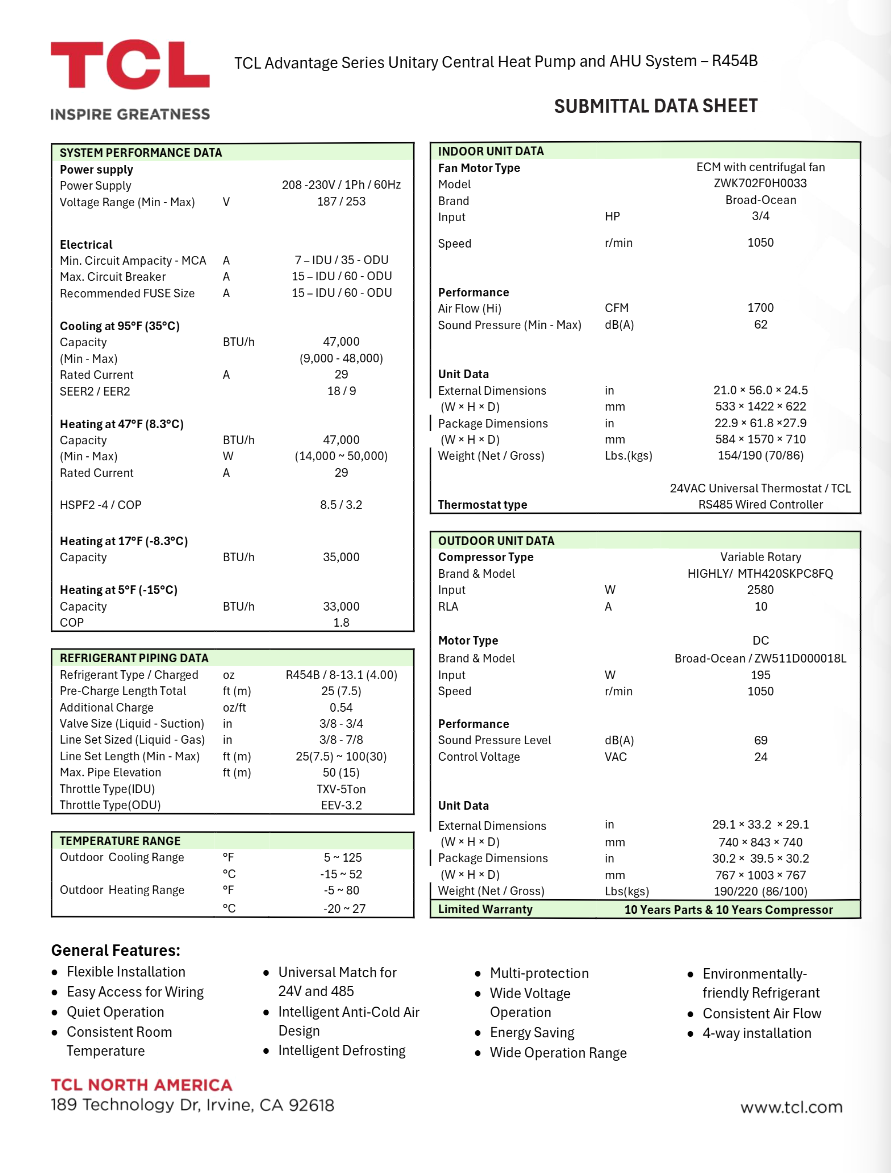 TCL
INSPIRE GREATNESS

TCL Advantage Series Unitary Central Heat Pump and AHU System – R454B

SUBMITTAL DATA SHEET

SYSTEM PERFORMANCE DATA
Power supply
Power Supply 208 -230V / 1Ph / 60Hz
Voltage Range (Min - Max) V 187 / 253

Electrical
Min. Circuit Ampacity - MCA A 7 – IDU / 35 - ODU
Max. Circuit Breaker A 15 – IDU / 60 - ODU
Recommended FUSE Size A 15 – IDU / 60 - ODU

Cooling at 95°F (35°C)
Capacity BTU/h 47,000
(Min - Max) (9,000 - 48,000)
Rated Current A 29
SEER2 / EER2 18 / 9

Heating at 47°F (8.3°C)
Capacity BTU/h 47,000
(Min - Max) W (14,000 ~ 50,000)
Rated Current A 29

HSPF2 -4 / COP 8.5 / 3.2

Heating at 17°F (-8.3°C)
Capacity BTU/h 35,000

Heating at 5°F (-15°C)
Capacity BTU/h 33,000
COP 1.8

REFRIGERANT PIPING DATA
Refrigerant Type / Charged oz R454B / 8-13.1 (4.00)
Pre-Charge Length Total ft (m) 25 (7.5)
Additional Charge oz/ft 0.54
Valve Size (Liquid - Suction) in 3/8 - 3/4
Line Set Sized (Liquid - Gas) in 3/8 - 7/8
Line Set Length (Min - Max) ft (m) 25(7.5) ~ 100(30)
Max. Pipe Elevation ft (m) 50 (15)
Throttle Type(IDU) TXV-5Ton
Throttle Type(ODU) EEV-3.2

TEMPERATURE RANGE
Outdoor Cooling Range °F 5 ~ 125
°C -15 ~ 52
Outdoor Heating Range °F -5 ~ 80
°C -20 ~ 27

INDOOR UNIT DATA
Fan Motor Type ECM with centrifugal fan
Model ZWK702F0H0033
Brand Broad-Ocean
Input HP 3/4

Speed r/min 1050

Performance
Air Flow (Hi) CFM 1700
Sound Pressure (Min - Max) dB(A) 62

Unit Data
External Dimensions in 21.0 × 56.0 × 24.5
(W × H × D) mm 533 × 1422 × 622
Package Dimensions in 22.9 × 61.8 ×27.9
(W × H × D) mm 584 × 1570 × 710
Weight (Net / Gross) Lbs.(kgs) 154/190 (70/86)

Thermostat type 24VAC Universal Thermostat / TCL RS485 Wired Controller

OUTDOOR UNIT DATA
Compressor Type Variable Rotary
Brand & Model HIGHLY/ MTH420SKPC8FQ
Input W 2580
RLA A 10

Motor Type DC
Brand & Model Broad-Ocean / ZW511D000018L
Input W 195
Speed r/min 1050

Performance
Sound Pressure Level dB(A) 69
Control Voltage VAC 24

Unit Data
External Dimensions in 29.1 × 33.2 × 29.1
(W × H × D) mm 740 × 843 × 740
Package Dimensions in 30.2 × 39.5 × 30.2
(W × H × D) mm 767 × 1003 × 767
Weight (Net / Gross) Lbs(kgs) 190/220 (86/100)
Limited Warranty 10 Years Parts & 10 Years Compressor

General Features:
• Flexible Installation
• Easy Access for Wiring
• Quiet Operation
• Consistent Room Temperature
• Universal Match for 24V and 485
• Intelligent Anti-Cold Air Design
• Intelligent Defrosting
• Multi-protection
• Wide Voltage Operation
• Energy Saving
• Wide Operation Range
• Environmentally-friendly Refrigerant
• Consistent Air Flow
• 4-way installation

TCL NORTH AMERICA
189 Technology Dr, Irvine, CA 92618

www.tcl.com